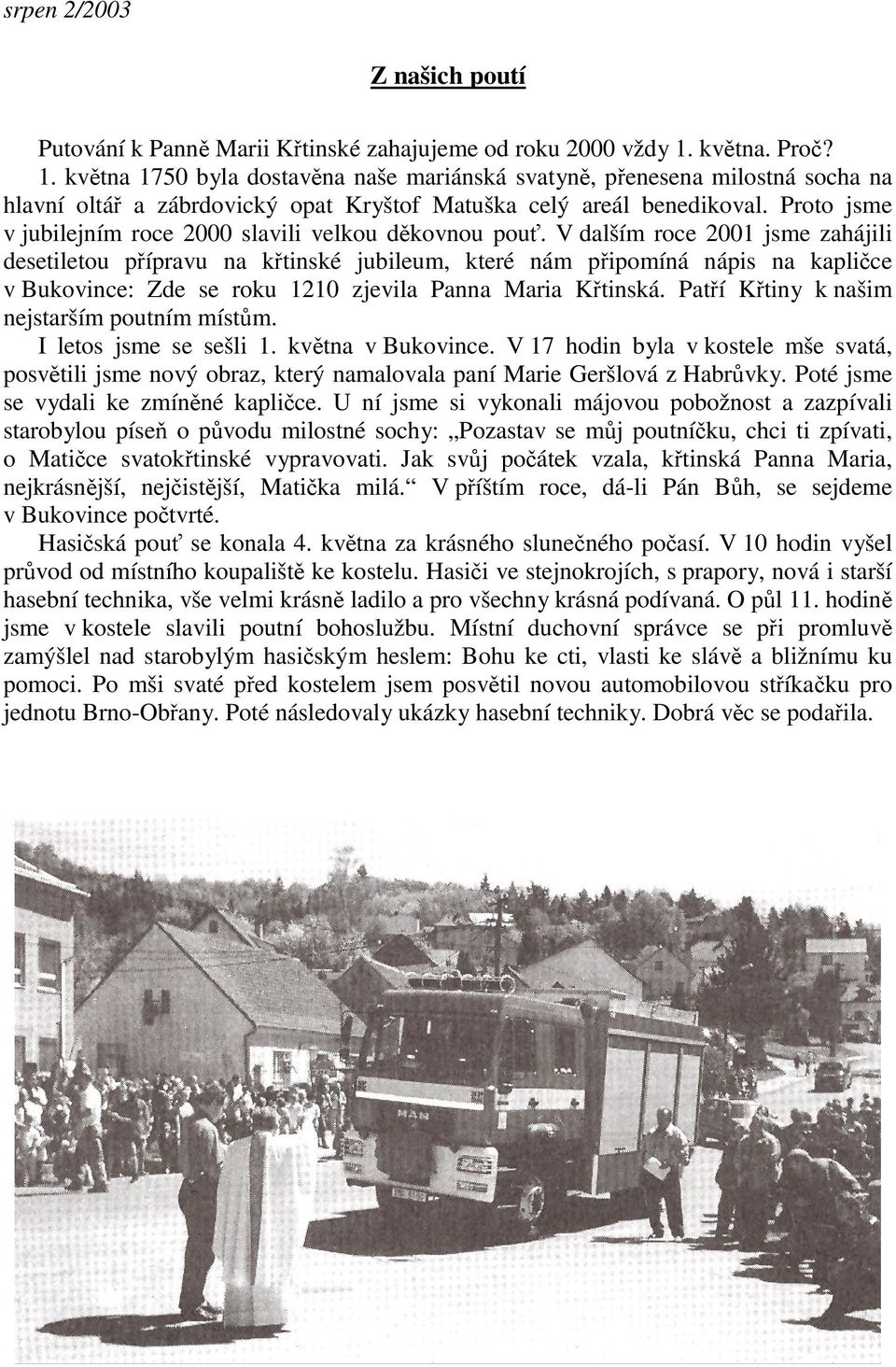 srpen 2/2003

Z našich poutí

Putování k Panně Marii Křtinské zahajujeme od roku 2000 vždy 1. května. Proč? 1. května 1750 byla dostavěna naše mariánská svatyně, přenesena milostná socha na hlavní oltář a zábrdovický opat Kryštof Matuška celý areál benedikoval. Proto jsme v jubilejním roce 2000 slavili velkou děkovnou pouť. V dalším roce 2001 jsme zahájili desetiletou přípravu na křtinské jubileum, které nám připomíná nápis na kapličce v Bukovince: Zde se roku 1210 zjevila Panna Maria Křtinská. Patří Křtiny k našim nejstarším poutním místům.

I letos jsme se sešli 1. května v Bukovince. V 17 hodin byla v kostele mše svatá, posvětili jsme nový obraz, který namalovala paní Marie Geršlová z Habrůvky. Poté jsme se vydali ke zmíněné kapličce. U ní jsme si vykonali májovou pobožnost a zazpívali starobylou píseň o původu milostné sochy: „Pozastav se můj poutníčku, chci ti zpívati, o Matičce svatokřtinské vypravovati. Jak svůj počátek vzala, křtinská Panna Maria, nejkrásnější, nejčistější, Matička milá.“ V příštím roce, dá-li Pán Bůh, se sejdeme v Bukovince počtvrté.

Hasičská pouť se konala 4. května za krásného slunečného počasí. V 10 hodin vyšel průvod od místního koupaliště ke kostelu. Hasiči ve stejnokrojích, s prapory, nová i starší hasební technika, vše velmi krásně ladilo a pro všechny krásná podívaná. O půl 11. hodině jsme v kostele slavili poutní bohoslužbu. Místní duchovní správce se při promluvě zamýšlel nad starobylým hasičským heslem: Bohu ke cti, vlasti ke slávě a bližnímu ku pomoci. Po mši svaté před kostelem jsem posvětil novou automobilovou stříkačku pro jednotu Brno-Obřany. Poté následovaly ukázky hasební techniky. Dobrá věc se podařila.

MAN